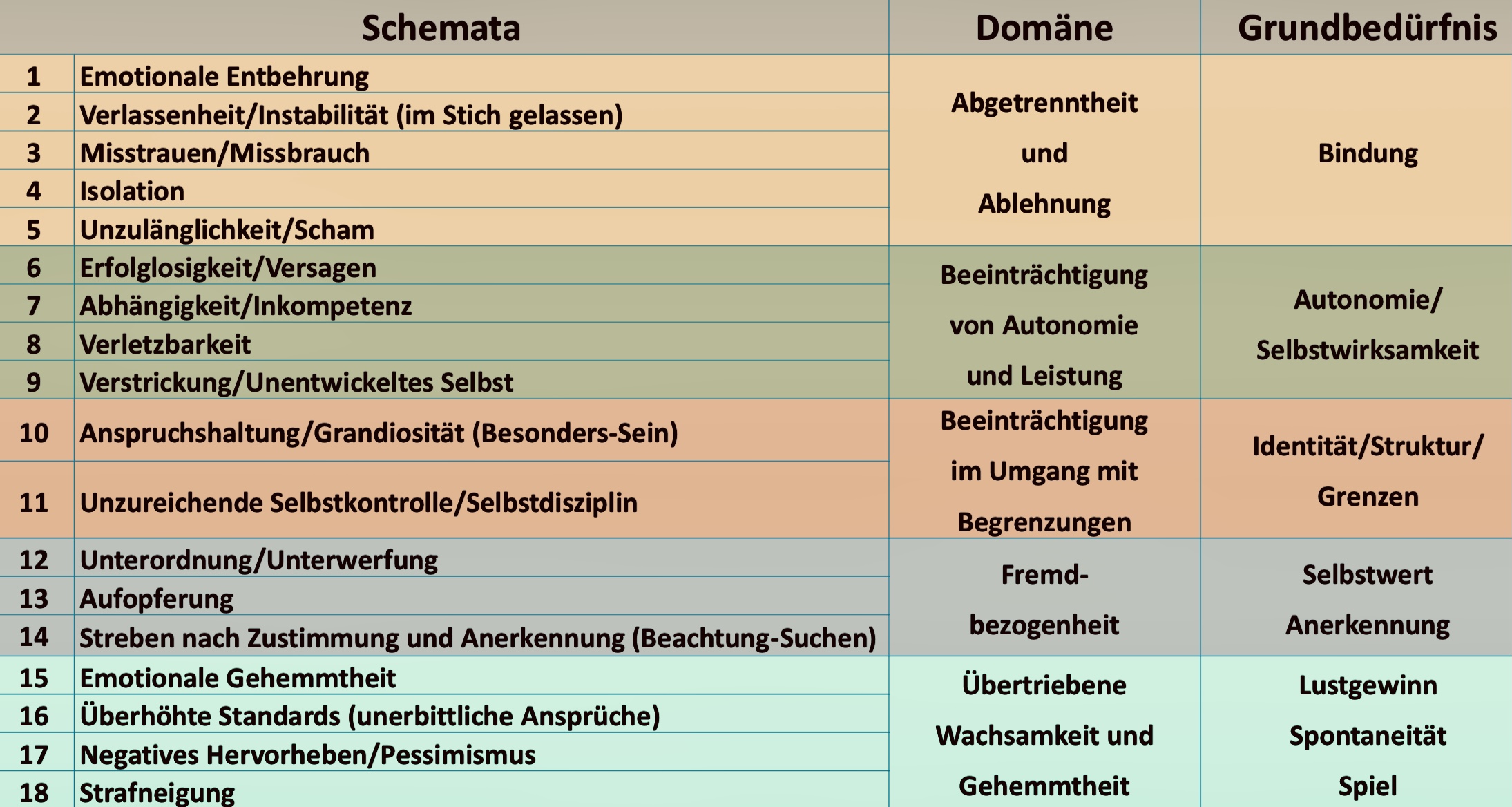 | | Schemata | Domäne | Grundbedürfnis |
|---|---|---|---|
| 1 | Emotionale Entbehrung | Abgetrenntheit und Ablehnung | Bindung |
| 2 | Verlassenheit/Instabilität (im Stich gelassen) | | |
| 3 | Misstrauen/Missbrauch | | |
| 4 | Isolation | | |
| 5 | Unzulänglichkeit/Scham | | |
| 6 | Erfolglosigkeit/Versagen | Beeinträchtigung von Autonomie und Leistung | Autonomie/ Selbstwirksamkeit |
| 7 | Abhängigkeit/Inkompetenz | | |
| 8 | Verletzbarkeit | | |
| 9 | Verstrickung/Unentwickeltes Selbst | | |
| 10 | Anspruchshaltung/Grandiosität (Besonders-Sein) | Beeinträchtigung im Umgang mit Begrenzungen | Identität/Struktur/ Grenzen |
| 11 | Unzureichende Selbstkontrolle/Selbstdisziplin | | |
| 12 | Unterordnung/Unterwerfung | Fremd-bezogenheit | Selbstwert Anerkennung |
| 13 | Aufopferung | | |
| 14 | Streben nach Zustimmung und Anerkennung (Beachtung-Suchen) | | |
| 15 | Emotionale Gehemmtheit | Übertriebene Wachsamkeit und Gehemmtheit | Lustgewinn Spontaneität Spiel |
| 16 | Überhöhte Standards (unerbittliche Ansprüche) | | |
| 17 | Negatives Hervorheben/Pessimismus | | |
| 18 | Strafneigung | | |